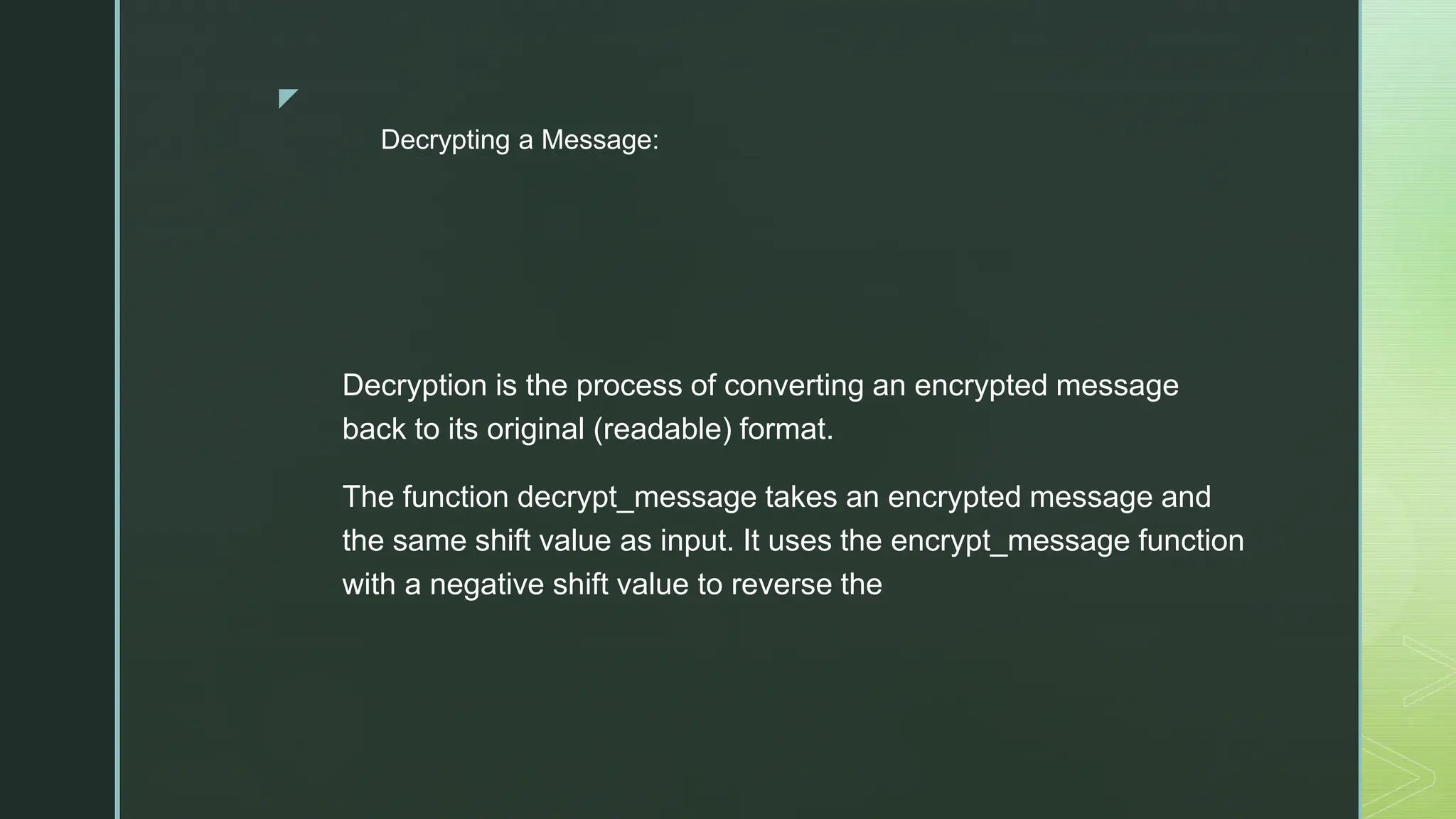 Decrypting a Message:

Decryption is the process of converting an encrypted message back to its original (readable) format.

The function decrypt_message takes an encrypted message and the same shift value as input. It uses the encrypt_message function with a negative shift value to reverse the